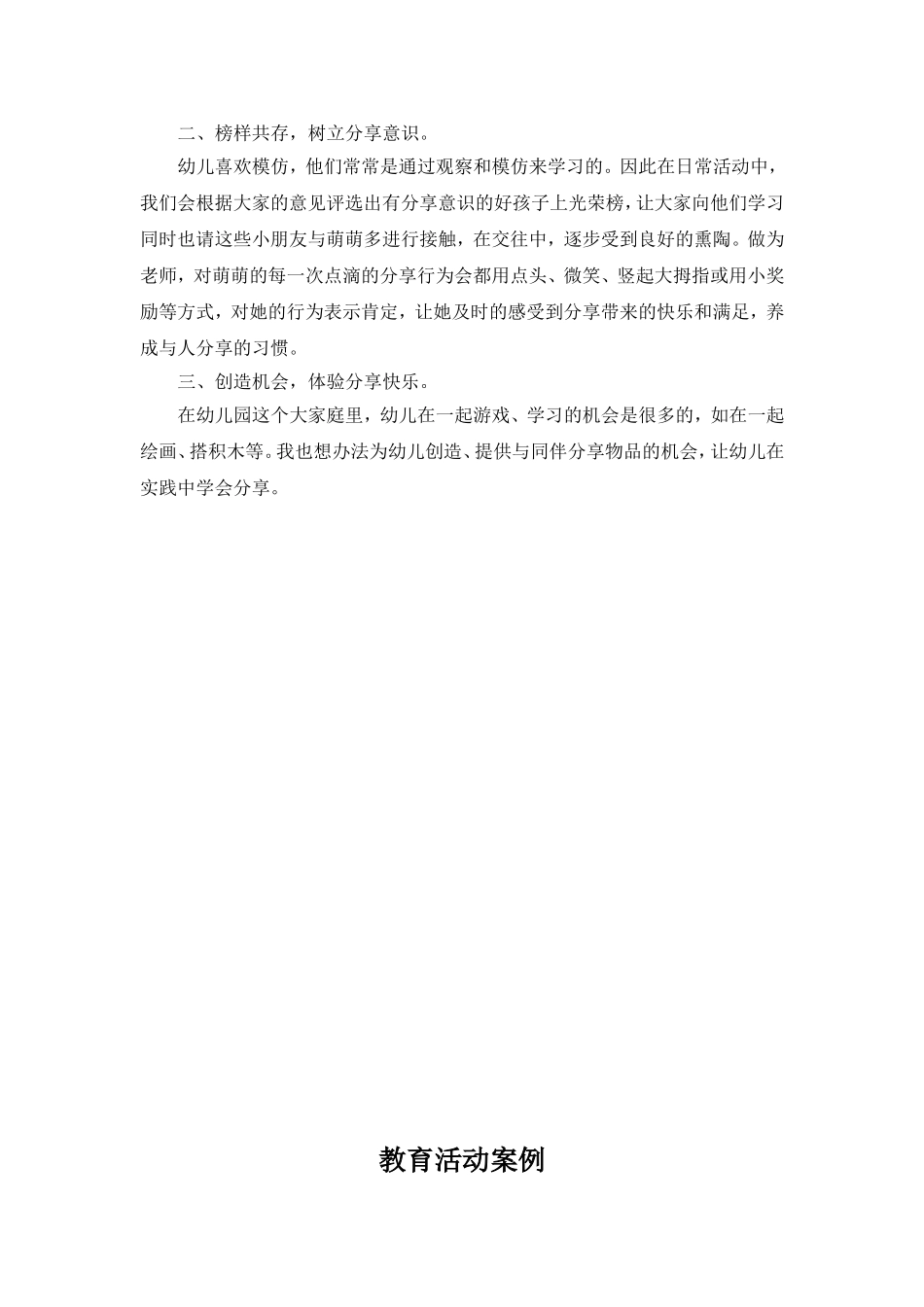 二、榜样共存，树立分享意识。

幼儿喜欢模仿，他们常常是通过观察和模仿来学习的。因此在日常活动中，我们会根据大家的意见评选出有分享意识的好孩子上光荣榜，让大家向他们学习同时也请这些小朋友与萌萌多进行接触，在交往中，逐步受到良好的熏陶。做为老师，对萌萌的每一次点滴的分享行为会都用点头、微笑、竖起大拇指或用小奖励等方式，对她的行为表示肯定，让她及时的感受到分享带来的快乐和满足，养成与人分享的习惯。

三、创造机会，体验分享快乐。

在幼儿园这个大家庭里，幼儿在一起游戏、学习的机会是很多的，如在一起绘画、搭积木等。我也想办法为幼儿创造、提供与同伴分享物品的机会，让幼儿在实践中学会分享。

教育活动案例